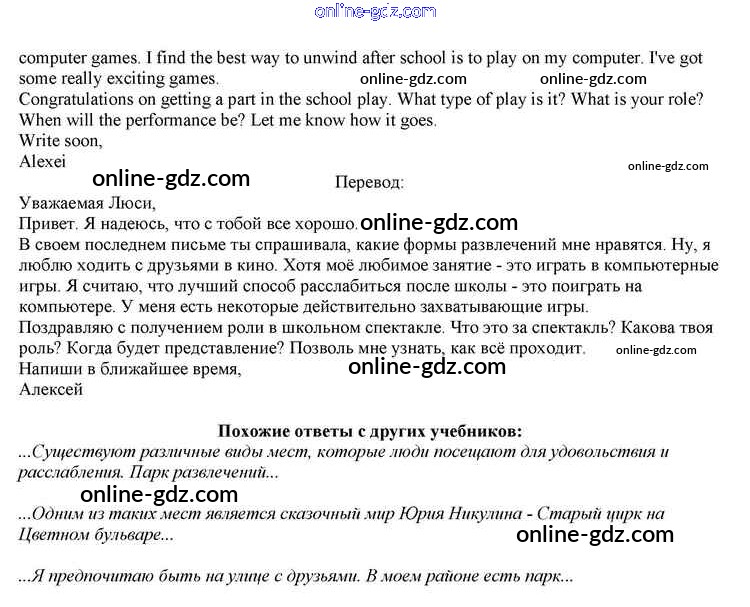 online-gdz.com

computer games. I find the best way to unwind after school is to play on my computer. I've got some really exciting games. online-gdz.com online-gdz.com
Congratulations on getting a part in the school play. What type of play is it? What is your role? When will the performance be? Let me know how it goes.
Write soon,
Alexei

online-gdz.com

online-gdz.com Перевод:

Уважаемая Люси,
Привет. Я надеюсь, что с тобой все хорошо. online-gdz.com
В своем последнем письме ты спрашивала, какие формы развлечений мне нравятся. Ну, я люблю ходить с друзьями в кино. Хотя моё любимое занятие - это играть в компьютерные игры. Я считаю, что лучший способ расслабиться после школы - это поиграть на компьютере. У меня есть некоторые действительно захватывающие игры.
Поздравляю с получением роли в школьном спектакле. Что это за спектакль? Какова твоя роль? Когда будет представление? Позволь мне узнать, как всё проходит. online-gdz.com
Напиши в ближайшее время, online-gdz.com
Алексей

Похожие ответы с других учебников:
...Существуют различные виды мест, которые люди посещают для удовольствия и расслабления. Парк развлечений...
online-gdz.com
...Одним из таких мест является сказочный мир Юрия Никулина - Старый цирк на Цветном бульваре... online-gdz.com

...Я предпочитаю быть на улице с друзьями. В моем районе есть парк...